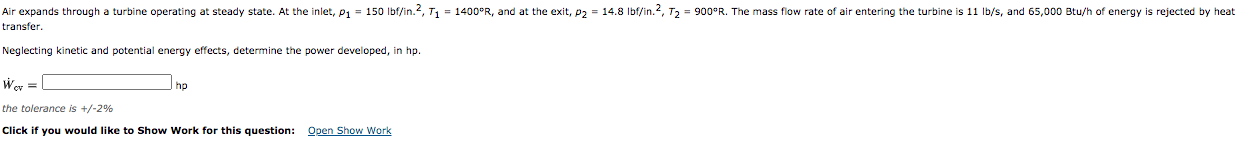 Air expands through a turbine operating at steady state. At the inlet, $p_1$ = 150 lbf/in.$^2$, $T_1$ = 1400°R, and at the exit, $p_2$ = 14.8 lbf/in.$^2$, $T_2$ = 900°R. The mass flow rate of air entering the turbine is 11 lb/s, and 65,000 Btu/h of energy is rejected by heat transfer.

Neglecting kinetic and potential energy effects, determine the power developed, in hp.

$\dot{W}_{cv}$ = hp

the tolerance is +/-2%

Click if you would like to Show Work for this question: Open Show Work